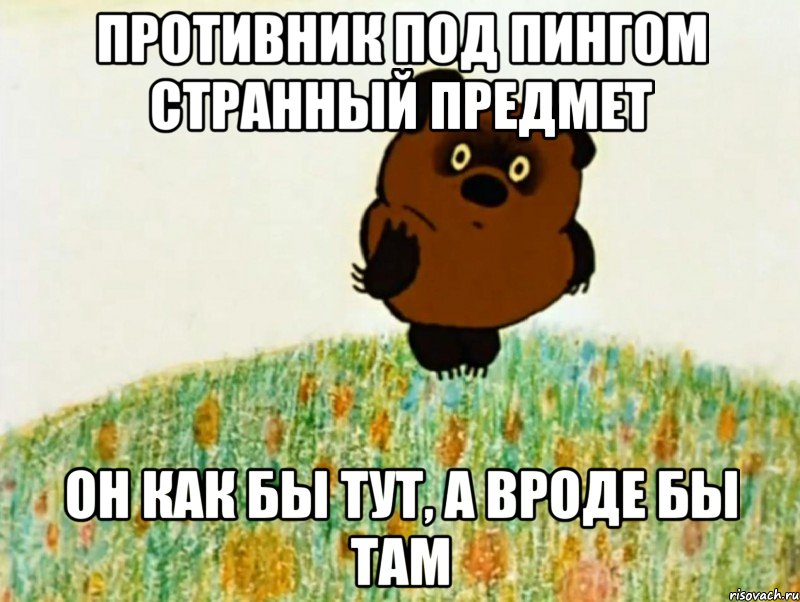 ПРОТИВНИК ПОД ПИНГОМ СТРАННЫЙ ПРЕДМЕТ

ОН КАК БЫ ТУТ, А ВРОДЕ БЫ ТАМ

risovach.ru